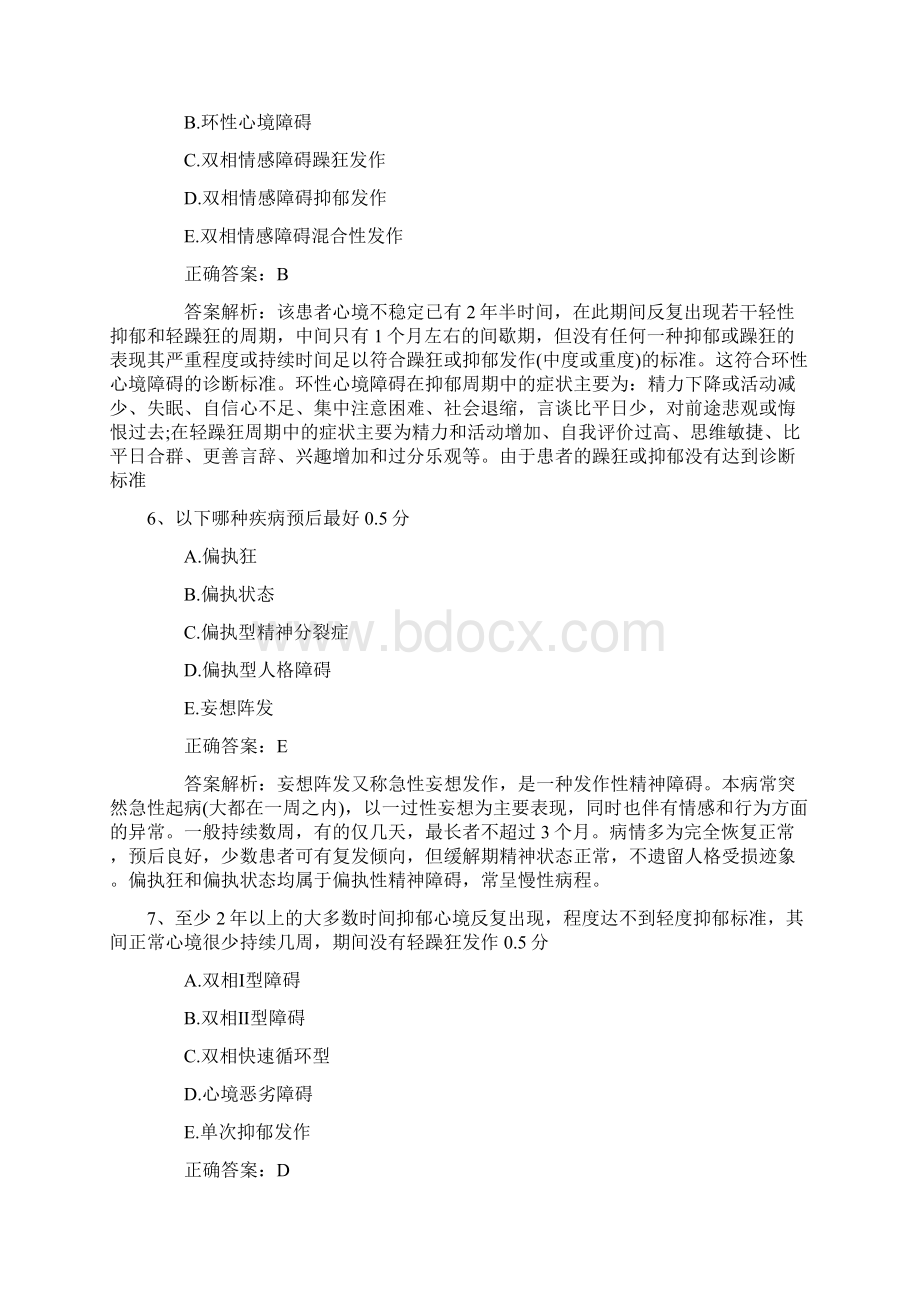 B.环性心境障碍

C.双相情感障碍躁狂发作

D.双相情感障碍抑郁发作

E.双相情感障碍混合性发作

正确答案：B

答案解析：该患者心境不稳定已有 2 年半时间，在此期间反复出现若干轻性抑郁和轻躁狂的周期，中间只有 1 个月左右的间歇期，但没有任何一种抑郁或躁狂的表现其严重程度或持续时间足以符合躁狂或抑郁发作(中度或重度)的标准。这符合环性心境障碍的诊断标准。环性心境障碍在抑郁周期中的症状主要为：精力下降或活动减少、失眠、自信心不足、集中注意困难、社会退缩，言谈比平日少，对前途悲观或悔恨过去;在轻躁狂周期中的症状主要为精力和活动增加、自我评价过高、思维敏捷、比平日合群、更善言辞、兴趣增加和过分乐观等。由于患者的躁狂或抑郁没有达到诊断标准

6、以下哪种疾病预后最好 0.5 分

A.偏执狂

B.偏执状态

C.偏执型精神分裂症

D.偏执型人格障碍

E.妄想阵发

正确答案：E

答案解析：妄想阵发又称急性妄想发作，是一种发作性精神障碍。本病常突然急性起病(大都在一周之内)，以一过性妄想为主要表现，同时也伴有情感和行为方面的异常。一般持续数周，有的仅几天，最长者不超过 3 个月。病情多为完全恢复正常，预后良好，少数患者可有复发倾向，但缓解期精神状态正常，不遗留人格受损迹象。偏执狂和偏执状态均属于偏执性精神障碍，常呈慢性病程。

7、至少 2 年以上的大多数时间抑郁心境反复出现，程度达不到轻度抑郁标准，其间正常心境很少持续几周，期间没有轻躁狂发作 0.5 分

A.双相I型障碍

B.双相II型障碍

C.双相快速循环型

D.心境恶劣障碍

E.单次抑郁发作

正确答案：D

www.bdocx.com